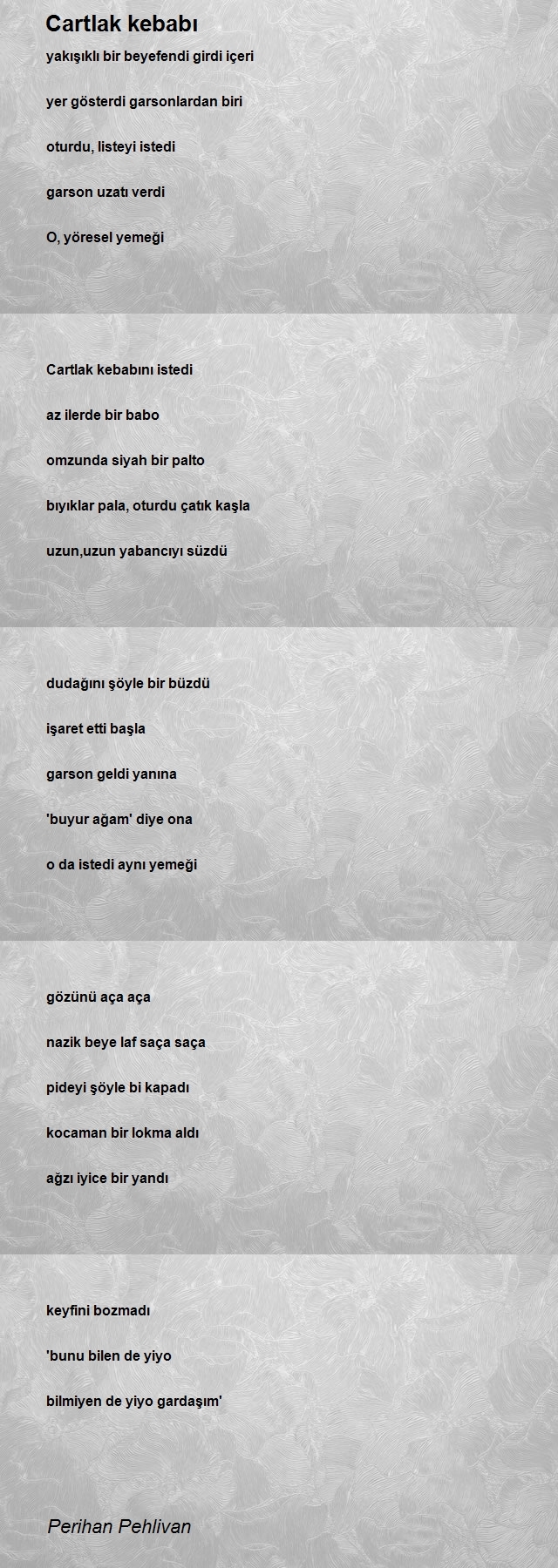 Cartlak kebabı

yakışıklı bir beyefendi girdi içeri

yer gösterdi garsonlardan biri

oturdu, listeyi istedi

garson uzatı verdi

O, yöresel yemeği

Cartlak kebabını istedi

az ilerde bir babo

omzunda siyah bir palto

bıyıklar pala, oturdu çatık kaşla

uzun,uzun yabancıyı süzdü

dudağını şöyle bir büzdü

işaret etti başla

garson geldi yanına

'buyur ağam' diye ona

o da istedi aynı yemeği

gözünü aça aça

nazik beye laf saça saça

pideyi şöyle bi kapadı

kocaman bir lokma aldı

ağzı iyice bir yandı

keyfini bozmadı

'bunu bilen de yiyo

bilmiyen de yiyo gardaşım'

Perihan Pehlivan